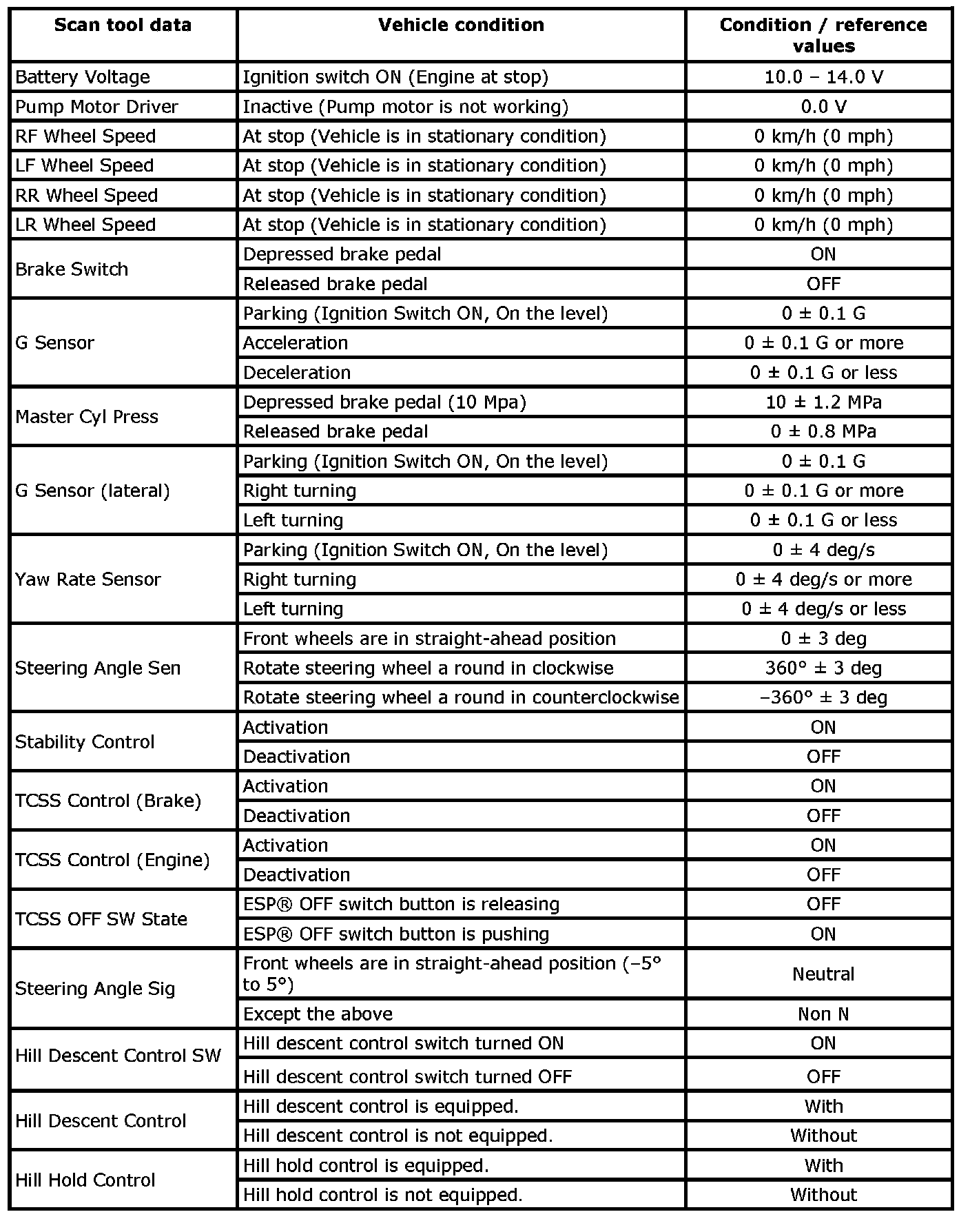 | Scan tool data | Vehicle condition | Condition / reference values |
|---|---|---|
| Battery Voltage | Ignition switch ON (Engine at stop) | 10.0 – 14.0 V |
| Pump Motor Driver | Inactive (Pump motor is not working) | 0.0 V |
| RF Wheel Speed | At stop (Vehicle is in stationary condition) | 0 km/h (0 mph) |
| LF Wheel Speed | At stop (Vehicle is in stationary condition) | 0 km/h (0 mph) |
| RR Wheel Speed | At stop (Vehicle is in stationary condition) | 0 km/h (0 mph) |
| LR Wheel Speed | At stop (Vehicle is in stationary condition) | 0 km/h (0 mph) |
| Brake Switch | Depressed brake pedal | ON |
| | Released brake pedal | OFF |
| G Sensor | Parking (Ignition Switch ON, On the level) | 0 ± 0.1 G |
| | Acceleration | 0 ± 0.1 G or more |
| | Deceleration | 0 ± 0.1 G or less |
| Master Cyl Press | Depressed brake pedal (10 Mpa) | 10 ± 1.2 MPa |
| | Released brake pedal | 0 ± 0.8 MPa |
| G Sensor (lateral) | Parking (Ignition Switch ON, On the level) | 0 ± 0.1 G |
| | Right turning | 0 ± 0.1 G or more |
| | Left turning | 0 ± 0.1 G or less |
| Yaw Rate Sensor | Parking (Ignition Switch ON, On the level) | 0 ± 4 deg/s |
| | Right turning | 0 ± 4 deg/s or more |
| | Left turning | 0 ± 4 deg/s or less |
| Steering Angle Sen | Front wheels are in straight-ahead position | 0 ± 3 deg |
| | Rotate steering wheel a round in clockwise | 360° ± 3 deg |
| | Rotate steering wheel a round in counterclockwise | –360° ± 3 deg |
| Stability Control | Activation | ON |
| | Deactivation | OFF |
| TCSS Control (Brake) | Activation | ON |
| | Deactivation | OFF |
| TCSS Control (Engine) | Activation | ON |
| | Deactivation | OFF |
| TCSS OFF SW State | ESP® OFF switch button is releasing | OFF |
| | ESP® OFF switch button is pushing | ON |
| Steering Angle Sig | Front wheels are in straight-ahead position (–5° to 5°) | Neutral |
| | Except the above | Non N |
| Hill Descent Control SW | Hill descent control switch turned ON | ON |
| | Hill descent control switch turned OFF | OFF |
| Hill Descent Control | Hill descent control is equipped. | With |
| | Hill descent control is not equipped. | Without |
| Hill Hold Control | Hill hold control is equipped. | With |
| | Hill hold control is not equipped. | Without |